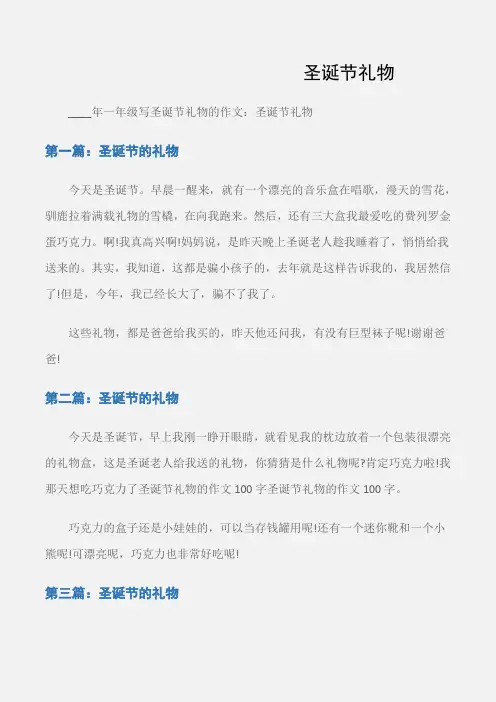 圣诞节礼物

____年一年级写圣诞节礼物的作文：圣诞节礼物

第一篇：圣诞节的礼物

今天是圣诞节。早晨一醒来，就有一个漂亮的音乐盒在唱歌，漫天的雪花，驯鹿拉着满载礼物的雪橇，在向我跑来。然后，还有三大盒我最爱吃的费列罗金蛋巧克力。啊!我真高兴啊!妈妈说，是昨天晚上圣诞老人趁我睡着了，悄悄给我送来的。其实，我知道，这都是骗小孩子的，去年就是这样告诉我的，我居然信了!但是，今年，我已经长大了，骗不了我了。

这些礼物，都是爸爸给我买的，昨天他还问我，有没有巨型袜子呢!谢谢爸爸!

第二篇：圣诞节的礼物

今天是圣诞节，早上我刚一睁开眼睛，就看见我的枕边放着一个包装很漂亮的礼物盒，这是圣诞老人给我送的礼物，你猜猜是什么礼物呢?肯定巧克力啦!我那天想吃巧克力了圣诞节礼物的作文 100 字圣诞节礼物的作文 100 字。

巧克力的盒子还是小娃娃的，可以当存钱罐用呢!还有一个迷你靴和一个小熊呢!可漂亮呢，巧克力也非常好吃呢!

第三篇：圣诞节的礼物